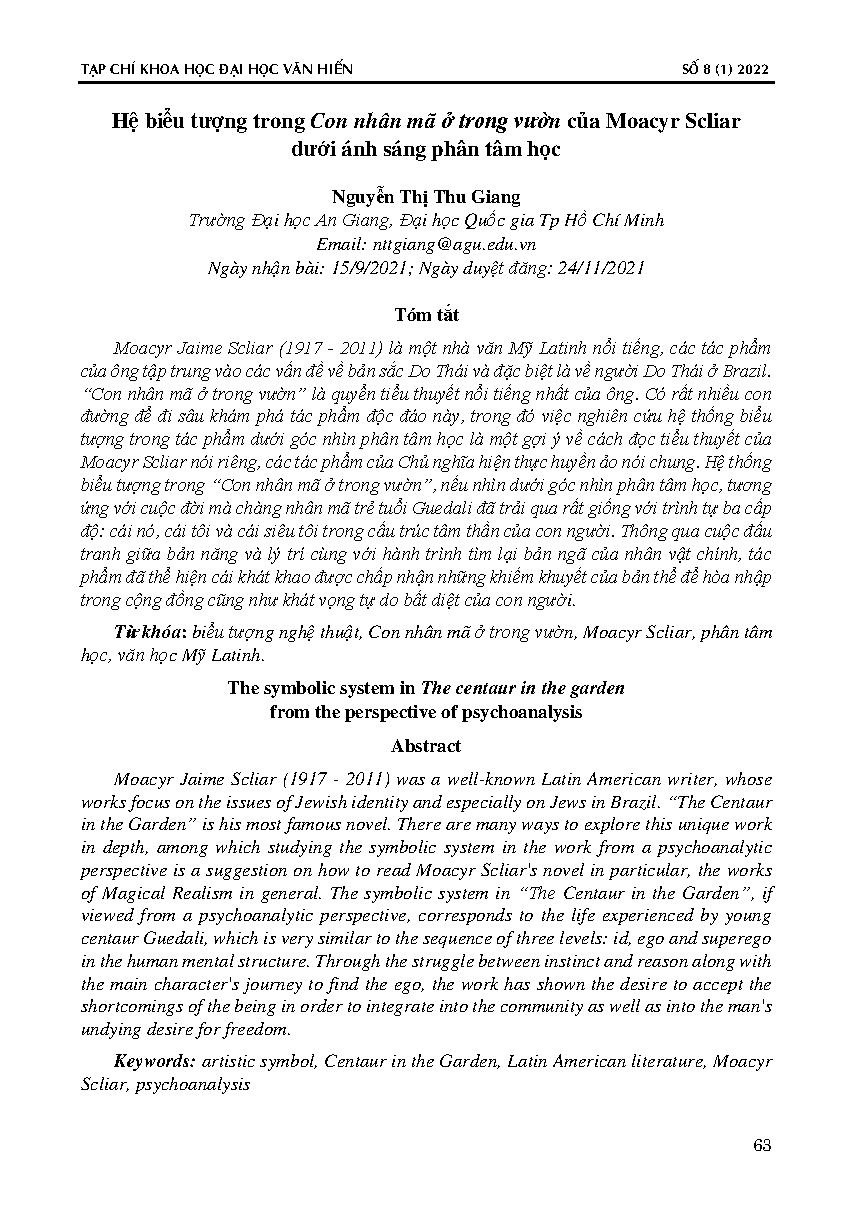 TẠP CHÍ KHOA HỌC ĐẠI HỌC VĂN HIẾN

SỐ 8 (1) 2022

Hệ biểu tượng trong Con nhân mã ở trong vườn của Moacyr Scliar dưới ánh sáng phân tâm học

Nguyễn Thị Thu Giang
Trường Đại học An Giang, Đại học Quốc gia Tp Hồ Chí Minh
Email: nttgiang@agu.edu.vn
Ngày nhận bài: 15/9/2021; Ngày duyệt đăng: 24/11/2021

Tóm tắt

Moacyr Jaime Scliar (1917 - 2011) là một nhà văn Mỹ Latinh nổi tiếng, các tác phẩm của ông tập trung vào các vấn đề về bản sắc Do Thái và đặc biệt là về người Do Thái ở Brazil. "Con nhân mã ở trong vườn" là quyển tiểu thuyết nổi tiếng nhất của ông. Có rất nhiều con đường để đi sâu khám phá tác phẩm độc đáo này, trong đó việc nghiên cứu hệ thống biểu tượng trong tác phẩm dưới góc nhìn phân tâm học là một gợi ý về cách đọc tiểu thuyết của Moacyr Scliar nói riêng, các tác phẩm của Chủ nghĩa hiện thực huyền ảo nói chung. Hệ thống biểu tượng trong "Con nhân mã ở trong vườn", nếu nhìn dưới góc nhìn phân tâm học, tương ứng với cuộc đời mà chàng nhân mã trẻ tuổi Guedali đã trải qua rất giống với trình tự ba cấp độ: cái nó, cái tôi và cái siêu tôi trong cấu trúc tâm thần của con người. Thông qua cuộc đấu tranh giữa bản năng và lý trí cùng với hành trình tìm lại bản ngã của nhân vật chính, tác phẩm đã thể hiện cái khát khao được chấp nhận những khiếm khuyết của bản thể để hòa nhập trong cộng đồng cũng như khát vọng tự do bất diệt của con người.

Từ khóa: biểu tượng nghệ thuật, Con nhân mã ở trong vườn, Moacyr Scliar, phân tâm học, văn học Mỹ Latinh.

The symbolic system in The centaur in the garden from the perspective of psychoanalysis

Abstract

Moacyr Jaime Scliar (1917 - 2011) was a well-known Latin American writer, whose works focus on the issues of Jewish identity and especially on Jews in Brazil. "The Centaur in the Garden" is his most famous novel. There are many ways to explore this unique work in depth, among which studying the symbolic system in the work from a psychoanalytic perspective is a suggestion on how to read Moacyr Scliar's novel in particular, the works of Magical Realism in general. The symbolic system in "The Centaur in the Garden", if viewed from a psychoanalytic perspective, corresponds to the life experienced by young centaur Guedali, which is very similar to the sequence of three levels: id, ego and superego in the human mental structure. Through the struggle between instinct and reason along with the main character's journey to find the ego, the work has shown the desire to accept the shortcomings of the being in order to integrate into the community as well as into the man's undying desire for freedom.

Keywords: artistic symbol, Centaur in the Garden, Latin American literature, Moacyr Scliar, psychoanalysis

63